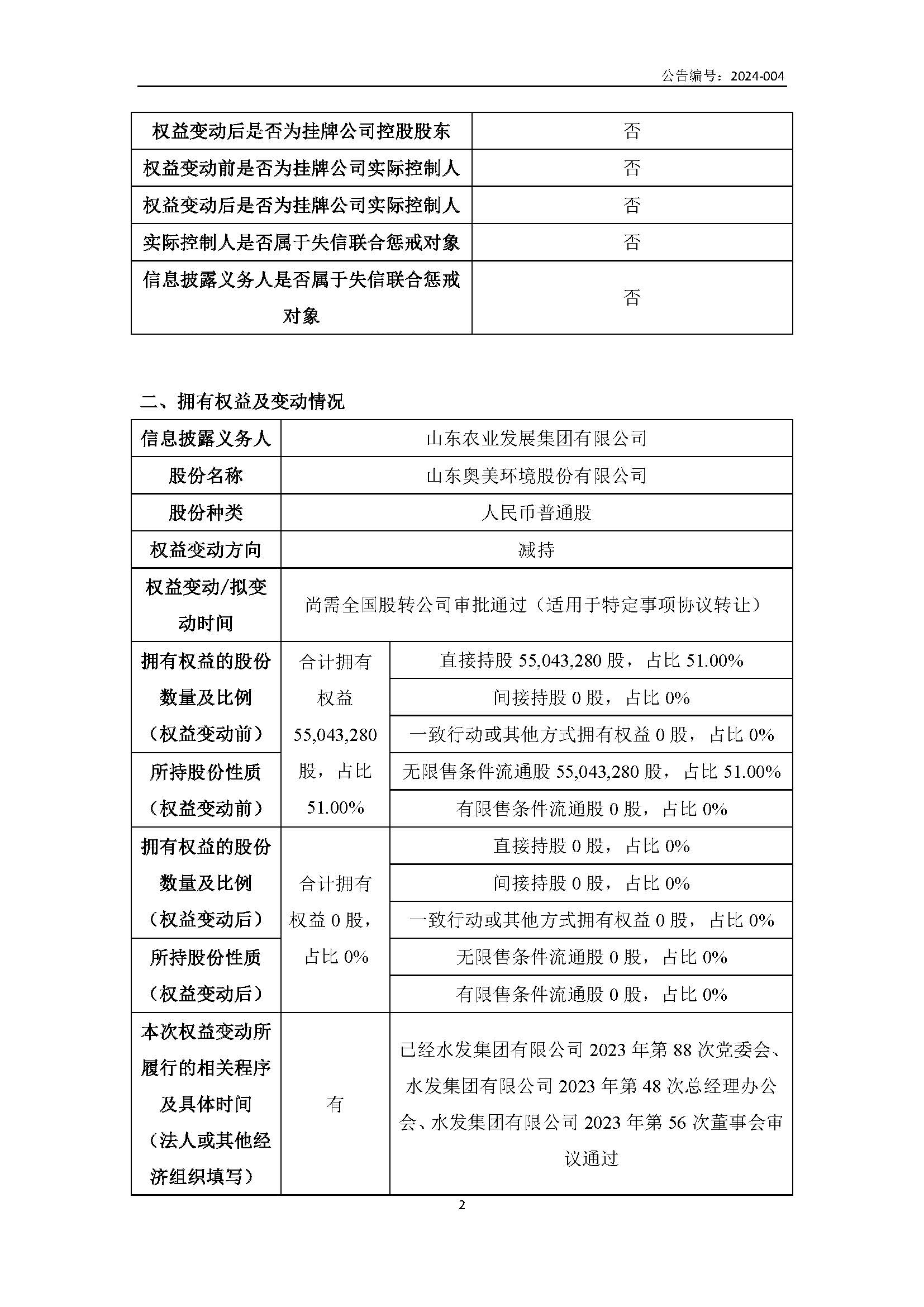 公告编号：2024-004

| 权益变动后是否为挂牌公司控股股东 | 否 |
|---|---|
| 权益变动前是否为挂牌公司实际控制人 | 否 |
| 权益变动后是否为挂牌公司实际控制人 | 否 |
| 实际控制人是否属于失信联合惩戒对象 | 否 |
| 信息披露义务人是否属于失信联合惩戒对象 | 否 |

二、拥有权益及变动情况

| 信息披露义务人 | 山东农业发展集团有限公司 | |
|---|---|---|
| 股份名称 | 山东奥美环境股份有限公司 | |
| 股份种类 | 人民币普通股 | |
| 权益变动方向 | 减持 | |
| 权益变动/拟变动时间 | 尚需全国股转公司审批通过（适用于特定事项协议转让） | |
| 拥有权益的股份数量及比例（权益变动前） | 合计拥有权益 55,043,280 股，占比 51.00% | 直接持股 55,043,280 股，占比 51.00% |
| | | 间接持股 0 股，占比 0% |
| | | 一致行动或其他方式拥有权益 0 股，占比 0% |
| 所持股份性质（权益变动前） | | 无限售条件流通股 55,043,280 股，占比 51.00% |
| | | 有限售条件流通股 0 股，占比 0% |
| 拥有权益的股份数量及比例（权益变动后） | 合计拥有权益 0 股，占比 0% | 直接持股 0 股，占比 0% |
| | | 间接持股 0 股，占比 0% |
| | | 一致行动或其他方式拥有权益 0 股，占比 0% |
| 所持股份性质（权益变动后） | | 无限售条件流通股 0 股，占比 0% |
| | | 有限售条件流通股 0 股，占比 0% |
| 本次权益变动所履行的相关程序及具体时间（法人或其他经济组织填写） | 有 | 已经水发集团有限公司 2023 年第 88 次党委会、水发集团有限公司 2023 年第 48 次总经理办公会、水发集团有限公司 2023 年第 56 次董事会审议通过 |

2